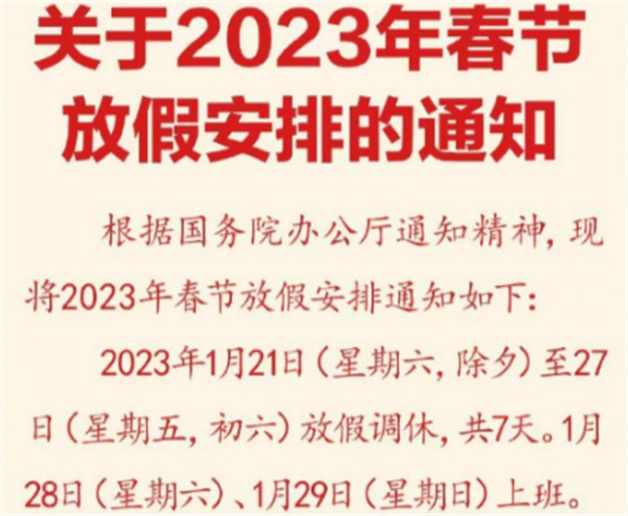 关于2023年春节放假安排的通知

根据国务院办公厅通知精神，现将2023年春节放假安排通知如下：

2023年1月21日（星期六，除夕）至27日（星期五，初六）放假调休，共7天。1月28日（星期六）、1月29日（星期日）上班。